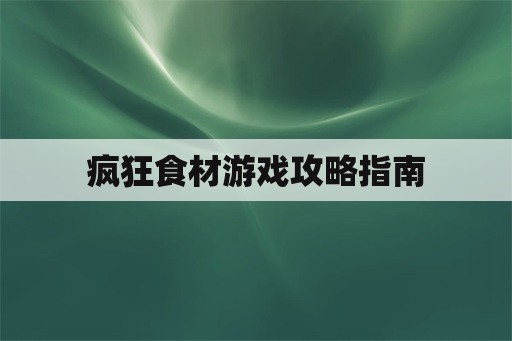 疯狂食材游戏攻略指南